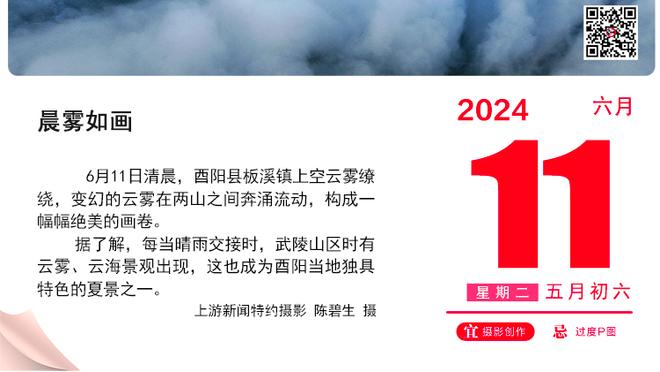 晨雾如画

6月11日清晨，酉阳县板溪镇上空云雾缭绕，变幻的云雾在两山之间奔涌流动，构成一幅幅绝美的画卷。

据了解，每当晴雨交接时，武陵山区时有云雾、云海景观出现，这也成为酉阳当地独具特色的夏景之一。

上游新闻特约摄影 陈碧生 摄

2024
六月
11
星期二 五月初六
宜 摄影创作
忌 过度P图